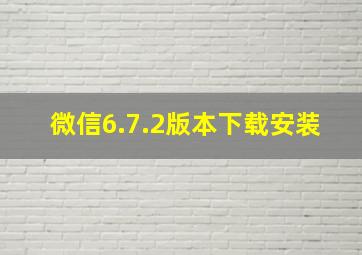 微信6.7.2版本下载安装